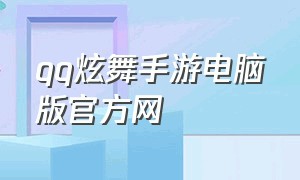 qq炫舞手游电脑版官方网